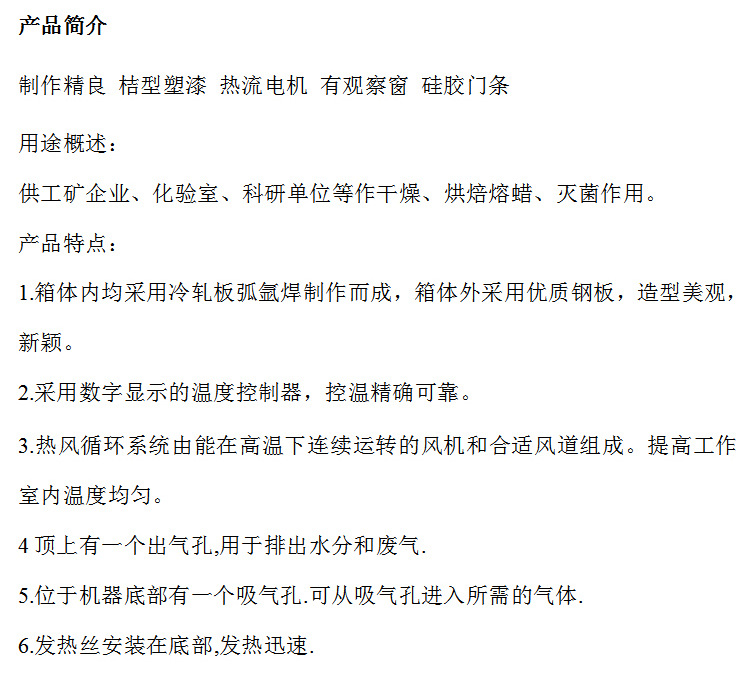 产品简介

制作精良 桔型塑漆 热流电机 有观察窗 硅胶门条

用途概述：

供工矿企业、化验室、科研单位等作干燥、烘焙熔蜡、灭菌作用。

产品特点：

1.箱体内均采用冷轧板弧氩焊制作而成，箱体外采用优质钢板，造型美观，新颖。

2.采用数字显示的温度控制器，控温精确可靠。

3.热风循环系统由能在高温下连续运转的风机和合适风道组成。提高工作室内温度均匀。

4 顶上有一个出气孔,用于排出水分和废气.

5.位于机器底部有一个吸气孔.可从吸气孔进入所需的气体.

6.发热丝安装在底部,发热迅速.